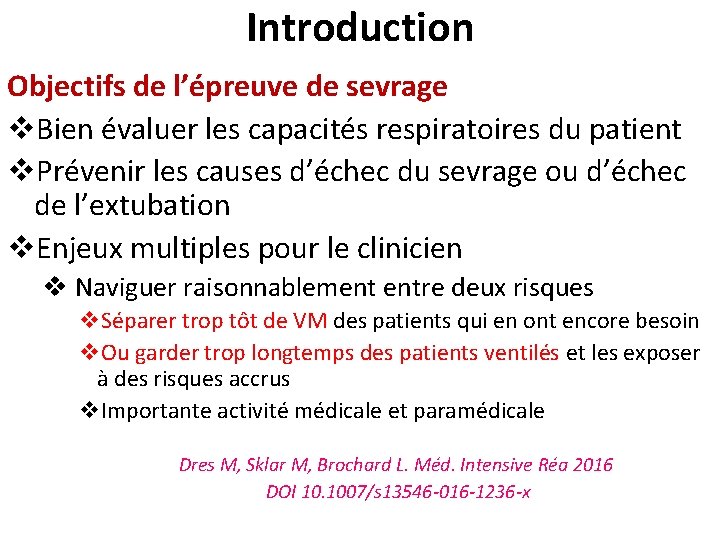 Introduction

Objectifs de l’épreuve de sevrage

❖Bien évaluer les capacités respiratoires du patient

❖Prévenir les causes d’échec du sevrage ou d’échec de l’extubation

❖Enjeux multiples pour le clinicien

❖ Naviguer raisonnablement entre deux risques

❖Séparer trop tôt de VM des patients qui en ont encore besoin

❖Ou garder trop longtemps des patients ventilés et les exposer à des risques accrus

❖Importante activité médicale et paramédicale

Dres M, Sklar M, Brochard L. Méd. Intensive Réa 2016
DOI 10.1007/s13546-016-1236-x